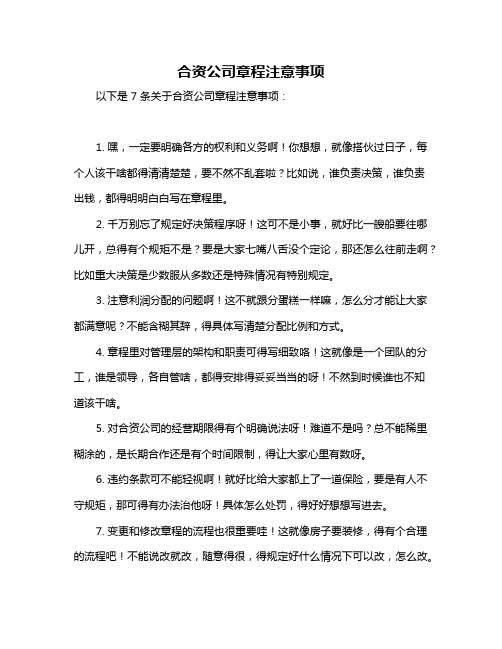 合资公司章程注意事项

以下是 7 条关于合资公司章程注意事项：

1. 嘿，一定要明确各方的权利和义务啊！你想想，就像搭伙过日子，每个人该干啥都得清清楚楚，要不然不乱套啦？比如说，谁负责决策，谁负责出钱，都得明明白白写在章程里。

2. 千万别忘了规定好决策程序呀！这可不是小事，就好比一艘船要往哪儿开，总得有个规矩不是？要是大家七嘴八舌没个定论，那还怎么往前走啊？比如重大决策是少数服从多数还是特殊情况有特别规定。

3. 注意利润分配的问题啊！这不就跟分蛋糕一样嘛，怎么分才能让大家都满意呢？不能含糊其辞，得具体写清楚分配比例和方式。

4. 章程里对管理层的架构和职责可得写细致咯！这就像是一个团队的分工，谁是领导，各自管啥，都得安排得妥妥当当的呀！不然到时候谁也不知道该干啥。

5. 对合资公司的经营期限得有个明确说法呀！难道不是吗？总不能稀里糊涂的，是长期合作还是有个时间限制，得让大家心里有数呀。

6. 违约条款可不能轻视啊！就好比给大家都上了一道保险，要是有人不守规矩，那可得有办法治他呀！具体怎么处罚，得好好想想写进去。

7. 变更和修改章程的流程也很重要哇！这就像房子要装修，得有个合理的流程吧！不能说改就改，随意得很，得规定好什么情况下可以改，怎么改。